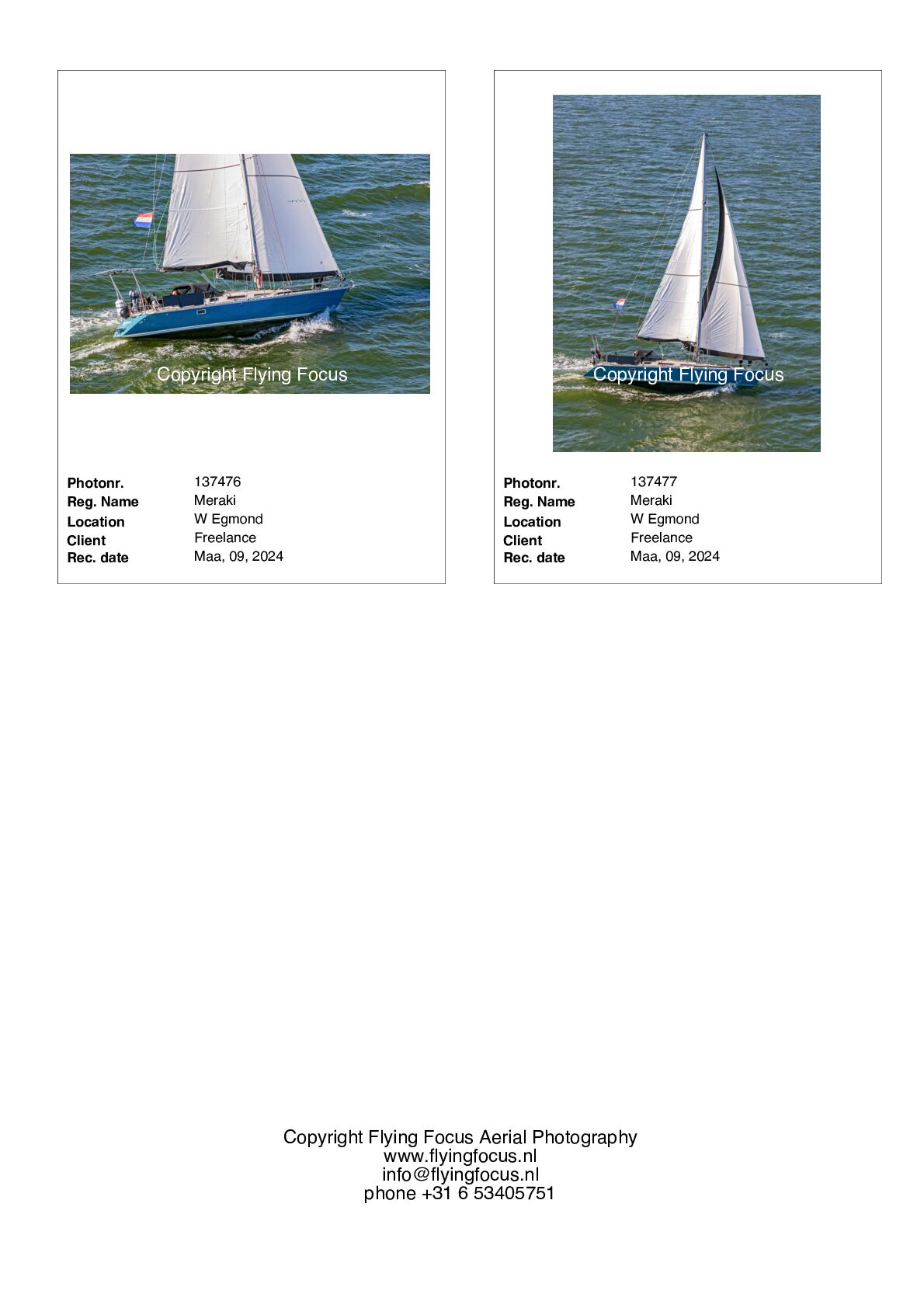 Copyright Flying Focus

| Photonr. | 137476 |
|---|---|
| Reg. Name | Meraki |
| Location | W Egmond |
| Client | Freelance |
| Rec. date | Maa, 09, 2024 |

Copyright Flying Focus

| Photonr. | 137477 |
|---|---|
| Reg. Name | Meraki |
| Location | W Egmond |
| Client | Freelance |
| Rec. date | Maa, 09, 2024 |

Copyright Flying Focus Aerial Photography
www.flyingfocus.nl
info@flyingfocus.nl
phone +31 6 53405751